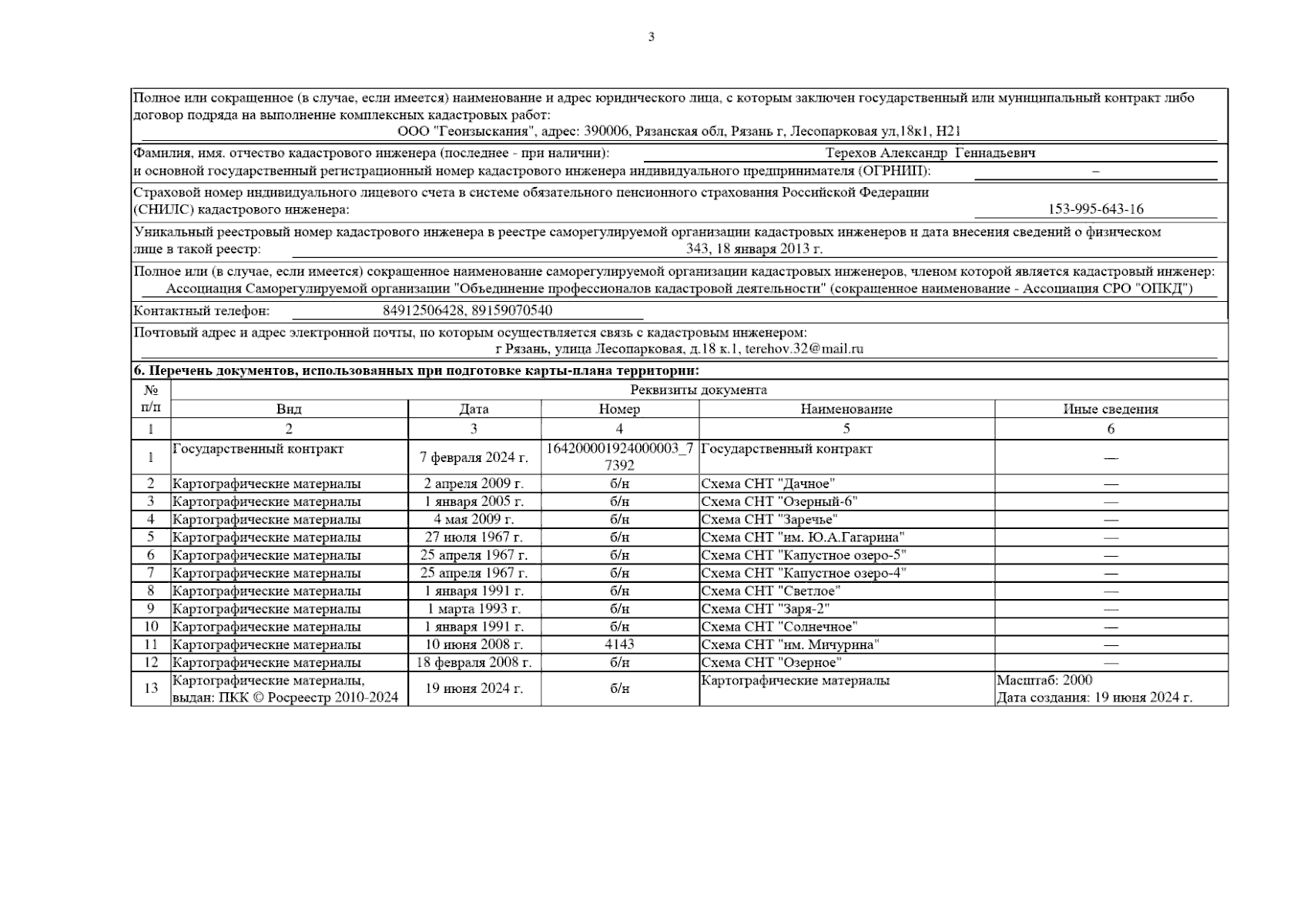 3

Полное или сокращенное (в случае, если имеется) наименование и адрес юридического лица, с которым заключен государственный или муниципальный контракт либо договор подряда на выполнение комплексных кадастровых работ:
ООО "Геоизыскания", адрес: 390006, Рязанская обл, Рязань г, Лесопарковая ул,18к1, Н21

Фамилия, имя, отчество кадастрового инженера (последнее - при наличии): Терехов Александр Геннадьевич
и основной государственный регистрационный номер кадастрового инженера индивидуального предпринимателя (ОГРНИП): –

Страховой номер индивидуального лицевого счета в системе обязательного пенсионного страхования Российской Федерации (СНИЛС) кадастрового инженера: 153-995-643-16

Уникальный реестровый номер кадастрового инженера в реестре саморегулируемой организации кадастровых инженеров и дата внесения сведений о физическом лице в такой реестр: 343, 18 января 2013 г.

Полное или (в случае, если имеется) сокращенное наименование саморегулируемой организации кадастровых инженеров, членом которой является кадастровый инженер:
Ассоциация Саморегулируемой организации "Объединение профессионалов кадастровой деятельности" (сокращенное наименование - Ассоциация СРО "ОПКД")

Контактный телефон: 84912506428, 89159070540

Почтовый адрес и адрес электронной почты, по которым осуществляется связь с кадастровым инженером:
г Рязань, улица Лесопарковая, д.18 к.1, terehov.32@mail.ru

6. Перечень документов, использованных при подготовке карты-плана территории:

| № п/п | Реквизиты документа | | | | |
|---|---|---|---|---|---|
| | Вид | Дата | Номер | Наименование | Иные сведения |
| 1 | 2 | 3 | 4 | 5 | 6 |
| 1 | Государственный контракт | 7 февраля 2024 г. | 164200001924000003_77392 | Государственный контракт | — |
| 2 | Картографические материалы | 2 апреля 2009 г. | б/н | Схема СНТ "Дачное" | — |
| 3 | Картографические материалы | 1 января 2005 г. | б/н | Схема СНТ "Озерный-6" | — |
| 4 | Картографические материалы | 4 мая 2009 г. | б/н | Схема СНТ "Заречье" | — |
| 5 | Картографические материалы | 27 июля 1967 г. | б/н | Схема СНТ "им. Ю.А.Гагарина" | — |
| 6 | Картографические материалы | 25 апреля 1967 г. | б/н | Схема СНТ "Капустное озеро-5" | — |
| 7 | Картографические материалы | 25 апреля 1967 г. | б/н | Схема СНТ "Капустное озеро-4" | — |
| 8 | Картографические материалы | 1 января 1991 г. | б/н | Схема СНТ "Светлое" | — |
| 9 | Картографические материалы | 1 марта 1993 г. | б/н | Схема СНТ "Заря-2" | — |
| 10 | Картографические материалы | 1 января 1991 г. | б/н | Схема СНТ "Солнечное" | — |
| 11 | Картографические материалы | 10 июня 2008 г. | 4143 | Схема СНТ "им. Мичурина" | — |
| 12 | Картографические материалы | 18 февраля 2008 г. | б/н | Схема СНТ "Озерное" | — |
| 13 | Картографические материалы, выдан: ПКК © Росреестр 2010-2024 | 19 июня 2024 г. | б/н | Картографические материалы | Масштаб: 2000 Дата создания: 19 июня 2024 г. |